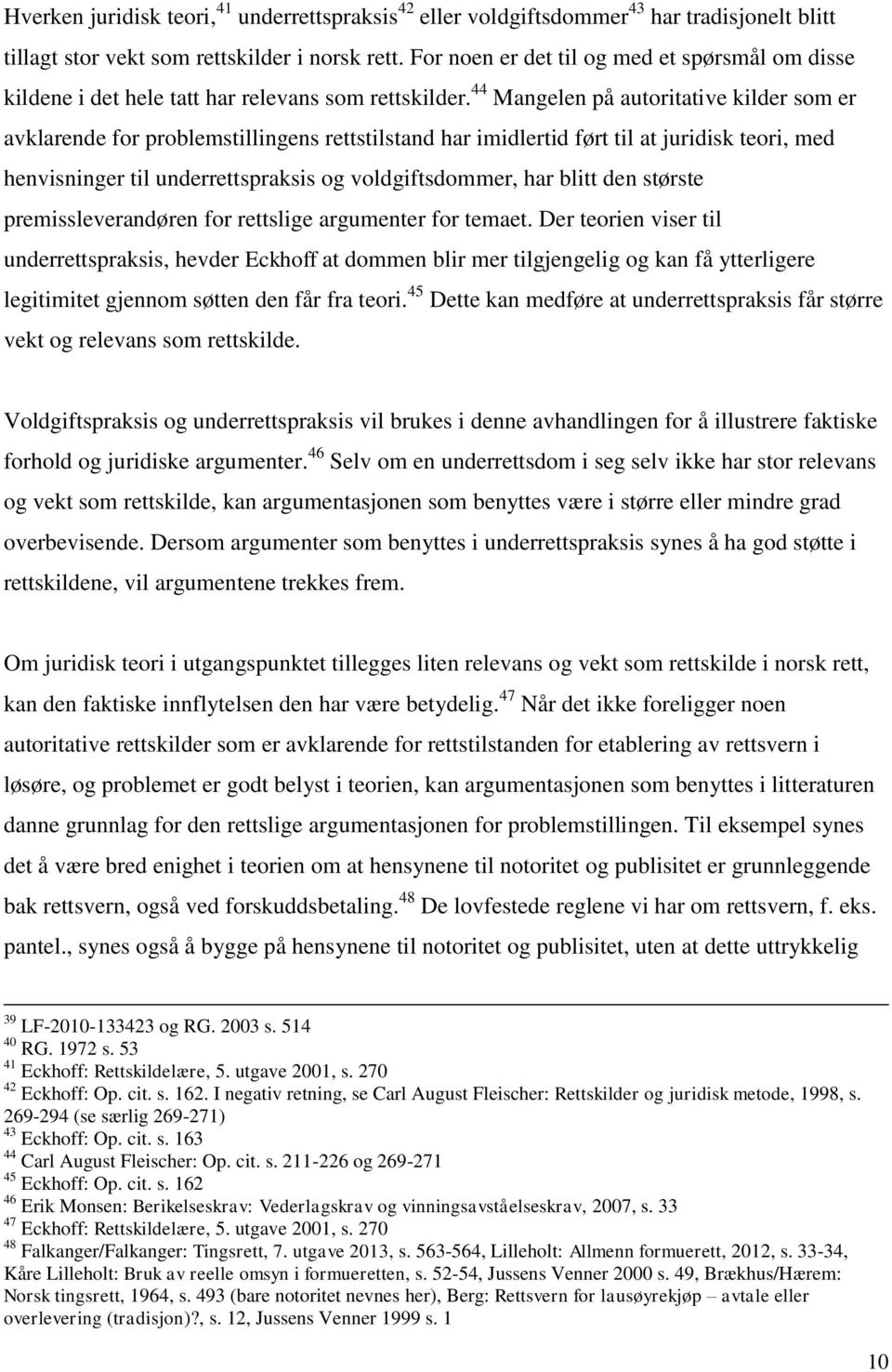 Hverken juridisk teori,$^{41}$ underrettspraksis$^{42}$ eller voldgiftsdommer$^{43}$ har tradisjonelt blitt tillagt stor vekt som rettskilder i norsk rett. For noen er det til og med et spørsmål om disse kildene i det hele tatt har relevans som rettskilder.$^{44}$ Mangelen på autoritative kilder som er avklarende for problemstillingens rettstilstand har imidlertid ført til at juridisk teori, med henvisninger til underrettspraksis og voldgiftsdommer, har blitt den største premissleverandøren for rettslige argumenter for temaet. Der teorien viser til underrettspraksis, hevder Eckhoff at dommen blir mer tilgjengelig og kan få ytterligere legitimitet gjennom søtten den får fra teori.$^{45}$ Dette kan medføre at underrettspraksis får større vekt og relevans som rettskilde.

Voldgiftspraksis og underrettspraksis vil brukes i denne avhandlingen for å illustrere faktiske forhold og juridiske argumenter.$^{46}$ Selv om en underrettsdom i seg selv ikke har stor relevans og vekt som rettskilde, kan argumentasjonen som benyttes være i større eller mindre grad overbevisende. Dersom argumenter som benyttes i underrettspraksis synes å ha god støtte i rettskildene, vil argumentene trekkes frem.

Om juridisk teori i utgangspunktet tillegges liten relevans og vekt som rettskilde i norsk rett, kan den faktiske innflytelsen den har være betydelig.$^{47}$ Når det ikke foreligger noen autoritative rettskilder som er avklarende for rettstilstanden for etablering av rettsvern i løsøre, og problemet er godt belyst i teorien, kan argumentasjonen som benyttes i litteraturen danne grunnlag for den rettslige argumentasjonen for problemstillingen. Til eksempel synes det å være bred enighet i teorien om at hensynene til notoritet og publisitet er grunnleggende bak rettsvern, også ved forskuddsbetaling.$^{48}$ De lovfestede reglene vi har om rettsvern, f. eks. pantel., synes også å bygge på hensynene til notoritet og publisitet, uten at dette uttrykkelig

$^{39}$ LF-2010-133423 og RG. 2003 s. 514
$^{40}$ RG. 1972 s. 53
$^{41}$ Eckhoff: Rettskildelære, 5. utgave 2001, s. 270
$^{42}$ Eckhoff: Op. cit. s. 162. I negativ retning, se Carl August Fleischer: Rettskilder og juridisk metode, 1998, s. 269-294 (se særlig 269-271)
$^{43}$ Eckhoff: Op. cit. s. 163
$^{44}$ Carl August Fleischer: Op. cit. s. 211-226 og 269-271
$^{45}$ Eckhoff: Op. cit. s. 162
$^{46}$ Erik Monsen: Berikelseskrav: Vederlagskrav og vinningsavståelseskrav, 2007, s. 33
$^{47}$ Eckhoff: Rettskildelære, 5. utgave 2001, s. 270
$^{48}$ Falkanger/Falkanger: Tingsrett, 7. utgave 2013, s. 563-564, Lilleholt: Allmenn formuerett, 2012, s. 33-34, Kåre Lilleholt: Bruk av reelle omsyn i formueretten, s. 52-54, Jussens Venner 2000 s. 49, Brækhus/Hærem: Norsk tingsrett, 1964, s. 493 (bare notoritet nevnes her), Berg: Rettsvern for lausøyrekjøp – avtale eller overlevering (tradisjon)?, s. 12, Jussens Venner 1999 s. 1

10